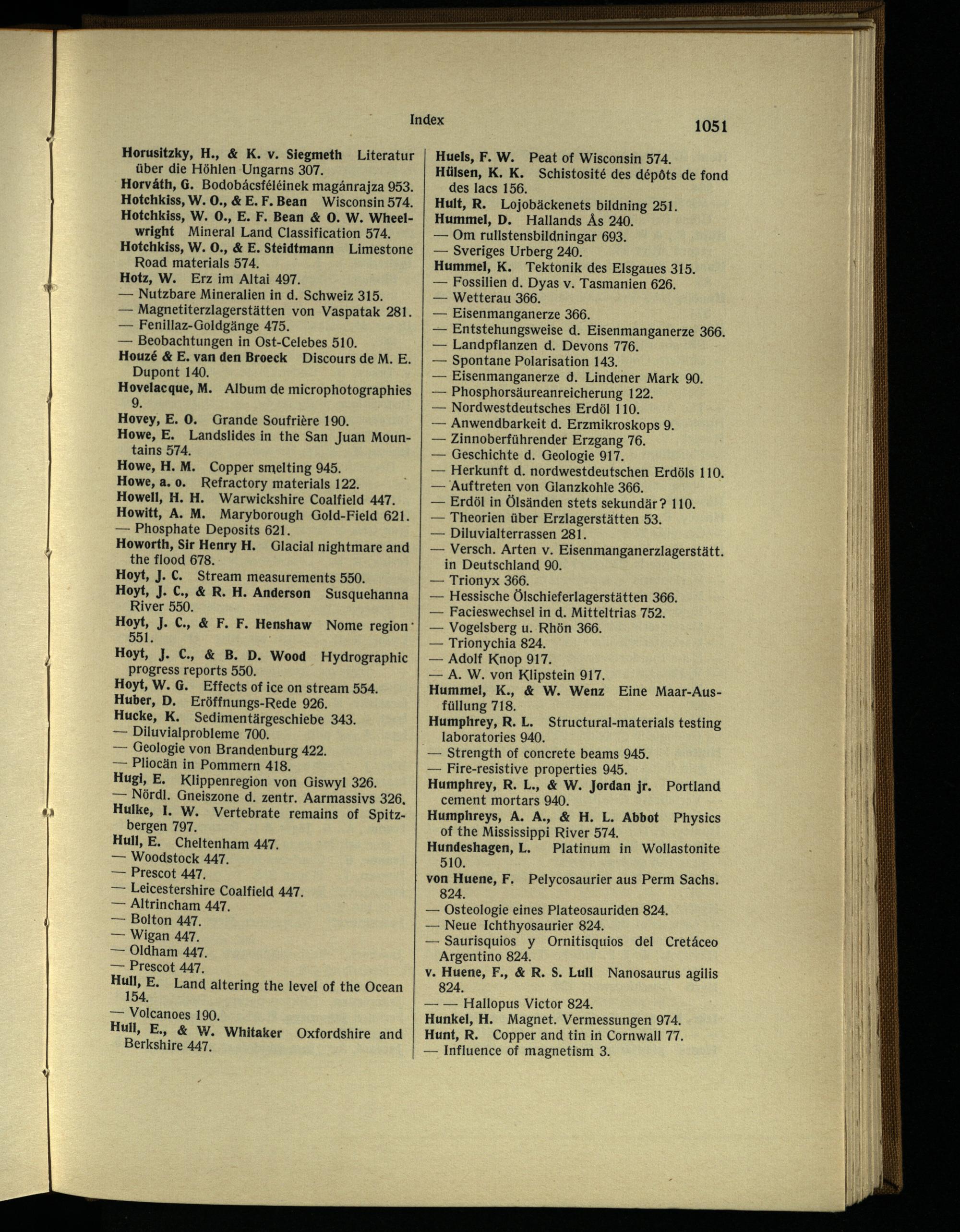 Index 1051

Horusitzky, H., & K. v. Siegmeth Literatur über die Höhlen Ungarns 307.
Horváth, G. Bodobácsféléinek magánrajza 953.
Hotchkiss, W. O., & E. F. Bean Wisconsin 574.
Hotchkiss, W. O., E. F. Bean & O. W. Wheelwright Mineral Land Classification 574.
Hotchkiss, W. O., & E. Steidtmann Limestone Road materials 574.
Hotz, W. Erz im Altai 497.
— Nutzbare Mineralien in d. Schweiz 315.
— Magnetiterzlagerstätten von Vaspatak 281.
— Fenillaz-Goldgänge 475.
— Beobachtungen in Ost-Celebes 510.
Houzé & E. van den Broeck Discours de M. E. Dupont 140.
Hovelacque, M. Album de microphotographies 9.
Hovey, E. O. Grande Soufrière 190.
Howe, E. Landslides in the San Juan Mountains 574.
Howe, H. M. Copper smelting 945.
Howe, a. o. Refractory materials 122.
Howell, H. H. Warwickshire Coalfield 447.
Howitt, A. M. Maryborough Gold-Field 621.
— Phosphate Deposits 621.
Howorth, Sir Henry H. Glacial nightmare and the flood 678.
Hoyt, J. C. Stream measurements 550.
Hoyt, J. C., & R. H. Anderson Susquehanna River 550.
Hoyt, J. C., & F. F. Henshaw Nome region 551.
Hoyt, J. C., & B. D. Wood Hydrographic progress reports 550.
Hoyt, W. G. Effects of ice on stream 554.
Huber, D. Eröffnungs-Rede 926.
Hucke, K. Sedimentärgeschiebe 343.
— Diluvialprobleme 700.
— Geologie von Brandenburg 422.
— Pliocän in Pommern 418.
Hugi, E. Klippenregion von Giswyl 326.
— Nördl. Gneiszone d. zentr. Aarmassivs 326.
Hulke, I. W. Vertebrate remains of Spitzbergen 797.
Hull, E. Cheltenham 447.
— Woodstock 447.
— Prescot 447.
— Leicestershire Coalfield 447.
— Altrincham 447.
— Bolton 447.
— Wigan 447.
— Oldham 447.
— Prescot 447.
Hull, E. Land altering the level of the Ocean 154.
— Volcanoes 190.
Hull, E., & W. Whitaker Oxfordshire and Berkshire 447.

Huels, F. W. Peat of Wisconsin 574.
Hülsen, K. K. Schistosité des dépôts de fond des lacs 156.
Hult, R. Lojobäckenets bildning 251.
Hummel, D. Hallands Ås 240.
— Om rullstensbildningar 693.
— Sveriges Urberg 240.
Hummel, K. Tektonik des Elsgaues 315.
— Fossilien d. Dyas v. Tasmanien 626.
— Wetterau 366.
— Eisenmanganerze 366.
— Entstehungsweise d. Eisenmanganerze 366.
— Landpflanzen d. Devons 776.
— Spontane Polarisation 143.
— Eisenmanganerze d. Lindener Mark 90.
— Phosphorsäureanreicherung 122.
— Nordwestdeutsches Erdöl 110.
— Anwendbarkeit d. Erzmikroskops 9.
— Zinnoberführender Erzgang 76.
— Geschichte d. Geologie 917.
— Herkunft d. nordwestdeutschen Erdöls 110.
— Auftreten von Glanzkohle 366.
— Erdöl in Ölsänden stets sekundär? 110.
— Theorien über Erzlagerstätten 53.
— Diluvialterrassen 281.
— Versch. Arten v. Eisenmanganerzlagerstätt. in Deutschland 90.
— Trionyx 366.
— Hessische Ölschieferlagerstätten 366.
— Facieswechsel in d. Mitteltrias 752.
— Vogelsberg u. Rhön 366.
— Trionychia 824.
— Adolf Knop 917.
— A. W. von Klipstein 917.
Hummel, K., & W. Wenz Eine Maar-Ausfüllung 718.
Humphrey, R. L. Structural-materials testing laboratories 940.
— Strength of concrete beams 945.
— Fire-resistive properties 945.
Humphrey, R. L., & W. Jordan jr. Portland cement mortars 940.
Humphreys, A. A., & H. L. Abbot Physics of the Mississippi River 574.
Hundeshagen, L. Platinum in Wollastonite 510.
von Huene, F. Pelycosaurier aus Perm Sachs. 824.
— Osteologie eines Plateosauriden 824.
— Neue Ichthyosaurier 824.
— Saurisquios y Ornitisquios del Cretáceo Argentino 824.
v. Huene, F., & R. S. Lull Nanosaurus agilis 824.
— — Hallopus Victor 824.
Hunkel, H. Magnet. Vermessungen 974.
Hunt, R. Copper and tin in Cornwall 77.
— Influence of magnetism 3.